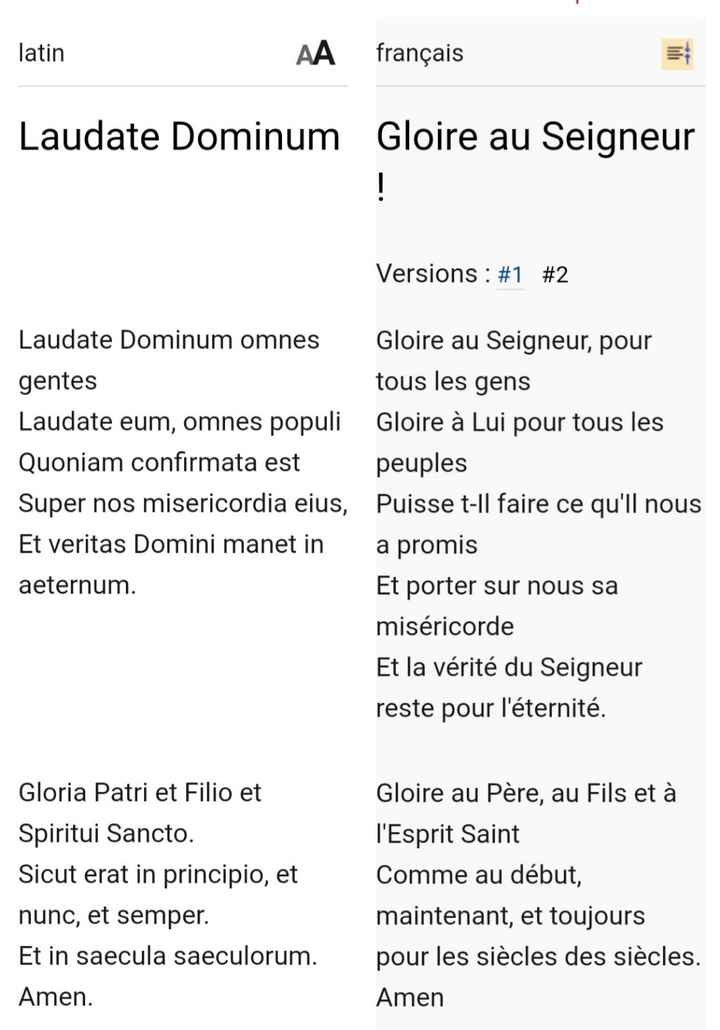 latin AA

Laudate Dominum

Laudate Dominum omnes gentes
Laudate eum, omnes populi
Quoniam confirmata est
Super nos misericordia eius,
Et veritas Domini manet in aeternum.

Gloria Patri et Filio et Spiritui Sancto.
Sicut erat in principio, et nunc, et semper.
Et in saecula saeculorum.
Amen.

français

Gloire au Seigneur !

Versions : #1 #2

Gloire au Seigneur, pour tous les gens
Gloire à Lui pour tous les peuples
Puisse t-Il faire ce qu'Il nous a promis
Et porter sur nous sa miséricorde
Et la vérité du Seigneur reste pour l'éternité.

Gloire au Père, au Fils et à l'Esprit Saint
Comme au début, maintenant, et toujours
pour les siècles des siècles.
Amen